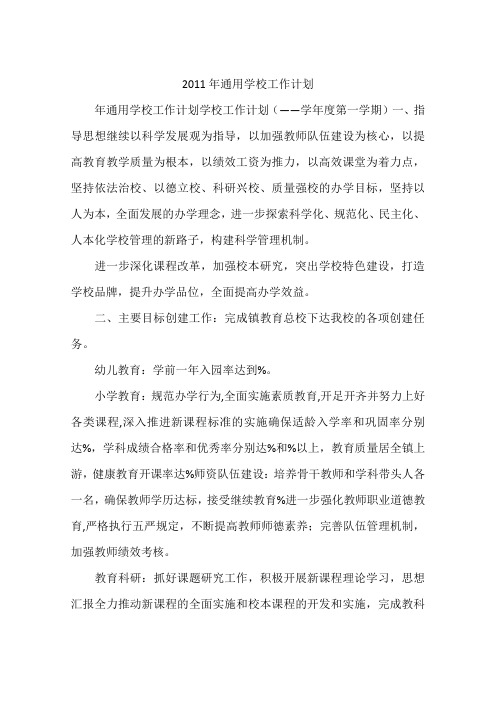 2011 年通用学校工作计划

年通用学校工作计划学校工作计划（——学年度第一学期）一、指导思想继续以科学发展观为指导，以加强教师队伍建设为核心，以提高教育教学质量为根本，以绩效工资为推力，以高效课堂为着力点，坚持依法治校、以德立校、科研兴校、质量强校的办学目标，坚持以人为本，全面发展的办学理念，进一步探索科学化、规范化、民主化、人本化学校管理的新路子，构建科学管理机制。

进一步深化课程改革，加强校本研究，突出学校特色建设，打造学校品牌，提升办学品位，全面提高办学效益。

二、主要目标创建工作：完成镇教育总校下达我校的各项创建任务。

幼儿教育：学前一年入园率达到%。

小学教育：规范办学行为,全面实施素质教育,开足开齐并努力上好各类课程,深入推进新课程标准的实施确保适龄入学率和巩固率分别达%，学科成绩合格率和优秀率分别达%和%以上，教育质量居全镇上游，健康教育开课率达%师资队伍建设：培养骨干教师和学科带头人各一名，确保教师学历达标，接受继续教育%进一步强化教师职业道德教育,严格执行五严规定，不断提高教师师德素养；完善队伍管理机制，加强教师绩效考核。

教育科研：抓好课题研究工作，积极开展新课程理论学习，思想汇报全力推动新课程的全面实施和校本课程的开发和实施，完成教科